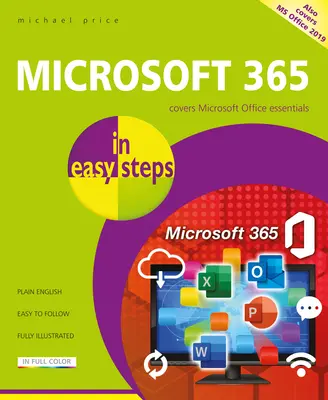 michael price

Also covers MS Office 2019

MICROSOFT 365

covers Microsoft Office essentials

in easy steps

Microsoft 365

X

O

P

W

PLAIN ENGLISH

EASY TO FOLLOW

FULLY ILLUSTRATED

IN FULL COLOR